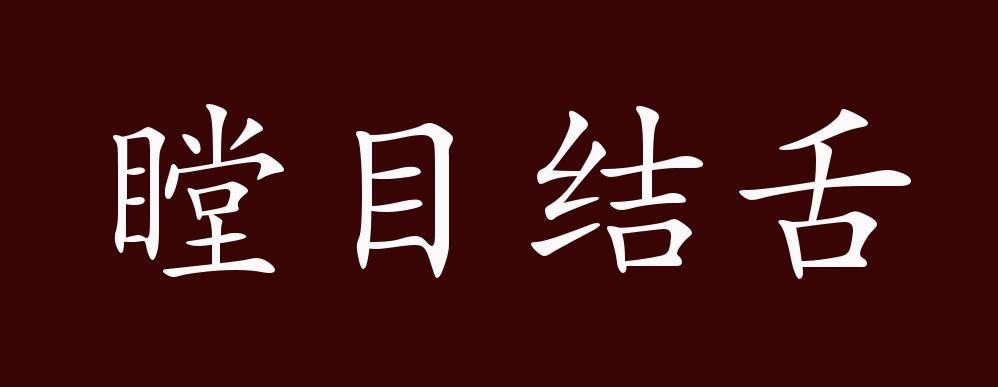 瞠目结舌